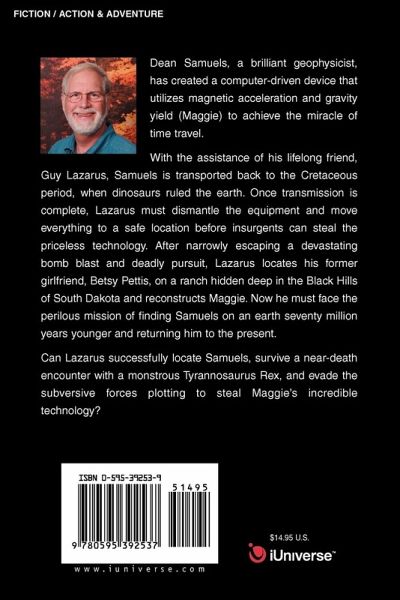 FICTION / ACTION & ADVENTURE

Dean Samuels, a brilliant geophysicist, has created a computer-driven device that utilizes magnetic acceleration and gravity yield (Maggie) to achieve the miracle of time travel.

With the assistance of his lifelong friend, Guy Lazarus, Samuels is transported back to the Cretaceous period, when dinosaurs ruled the earth. Once transmission is complete, Lazarus must dismantle the equipment and move everything to a safe location before insurgents can steal the priceless technology. After narrowly escaping a devastating bomb blast and deadly pursuit, Lazarus locates his former girlfriend, Betsy Pettis, on a ranch hidden deep in the Black Hills of South Dakota and reconstructs Maggie. Now he must face the perilous mission of finding Samuels on an earth seventy million years younger and returning him to the present.

Can Lazarus successfully locate Samuels, survive a near-death encounter with a monstrous Tyrannosaurus Rex, and evade the subversive forces plotting to steal Maggie's incredible technology?

ISBN 0-595-39253-9

51495

9 780595 392537

www.iuniverse.com

$14.95 U.S.

iUniverse™